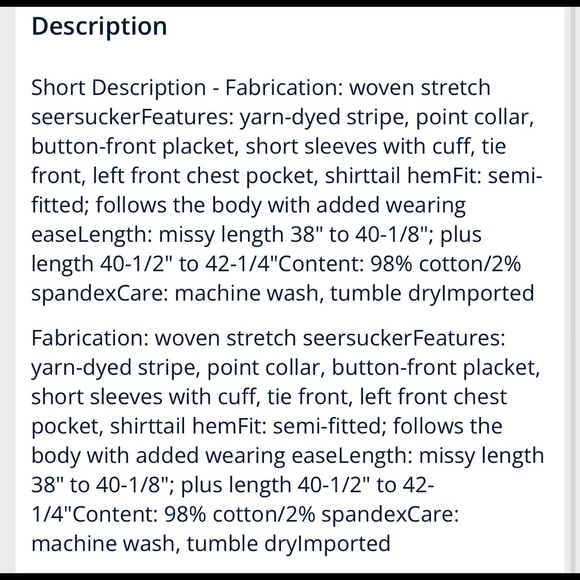 Description

Short Description - Fabrication: woven stretch seersuckerFeatures: yarn-dyed stripe, point collar, button-front placket, short sleeves with cuff, tie front, left front chest pocket, shirttail hemFit: semi-fitted; follows the body with added wearing easeLength: missy length 38" to 40-1/8"; plus length 40-1/2" to 42-1/4"Content: 98% cotton/2% spandexCare: machine wash, tumble dryImported

Fabrication: woven stretch seersuckerFeatures: yarn-dyed stripe, point collar, button-front placket, short sleeves with cuff, tie front, left front chest pocket, shirttail hemFit: semi-fitted; follows the body with added wearing easeLength: missy length 38" to 40-1/8"; plus length 40-1/2" to 42-1/4"Content: 98% cotton/2% spandexCare: machine wash, tumble dryImported